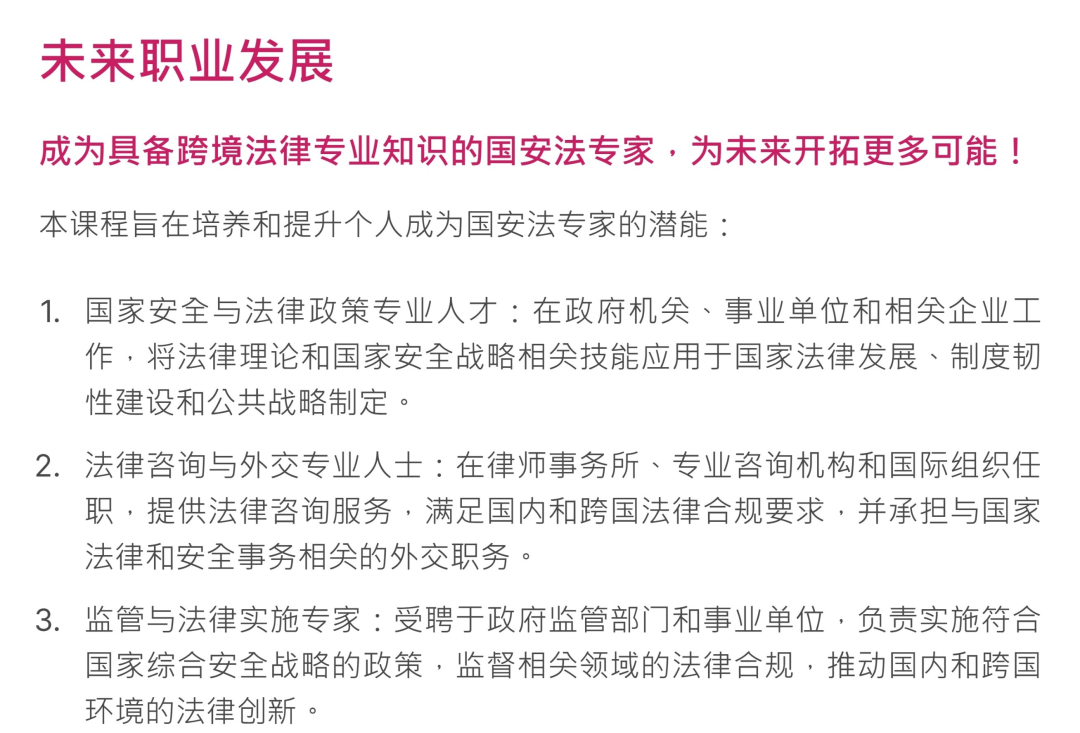 未来职业发展

成为具备跨境法律专业知识的国安法专家，为未来开拓更多可能！

本课程旨在培养和提升个人成为国安法专家的潜能：

1. 国家安全与法律政策专业人才：在政府机关、事业单位和相关企业工作，将法律理论和国家安全战略相关技能应用于国家法律发展、制度韧性建设和公共战略制定。

2. 法律咨询与外交专业人士：在律师事务所、专业咨询机构和国际组织任职，提供法律咨询服务，满足国内和跨国法律合规要求，并承担与国家法律和安全事务相关的外交职务。

3. 监管与法律实施专家：受聘于政府监管部门和事业单位，负责实施符合国家综合安全战略的政策，监督相关领域的法律合规，推动国内和跨国环境的法律创新。